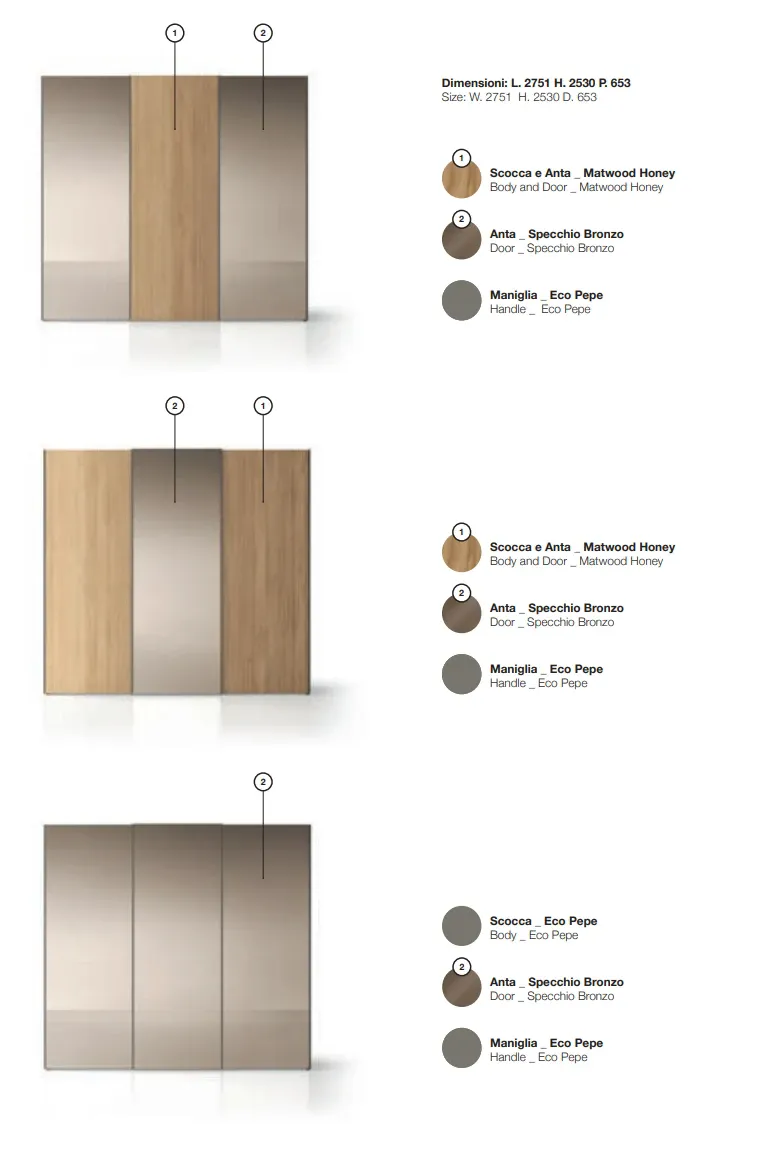 1
2

Dimensioni: L. 2751 H. 2530 P. 653
Size: W. 2751 H. 2530 D. 653

1
Scocca e Anta _ Matwood Honey
Body and Door _ Matwood Honey

2
Anta _ Specchio Bronzo
Door _ Specchio Bronzo

Maniglia _ Eco Pepe
Handle _ Eco Pepe

2
1

1
Scocca e Anta _ Matwood Honey
Body and Door _ Matwood Honey

2
Anta _ Specchio Bronzo
Door _ Specchio Bronzo

Maniglia _ Eco Pepe
Handle _ Eco Pepe

2

Scocca _ Eco Pepe
Body _ Eco Pepe

2
Anta _ Specchio Bronzo
Door _ Specchio Bronzo

Maniglia _ Eco Pepe
Handle _ Eco Pepe